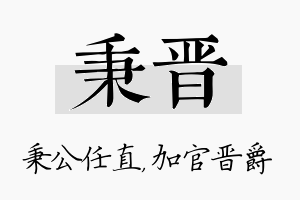 秉晋

秉公任直,加官晋爵